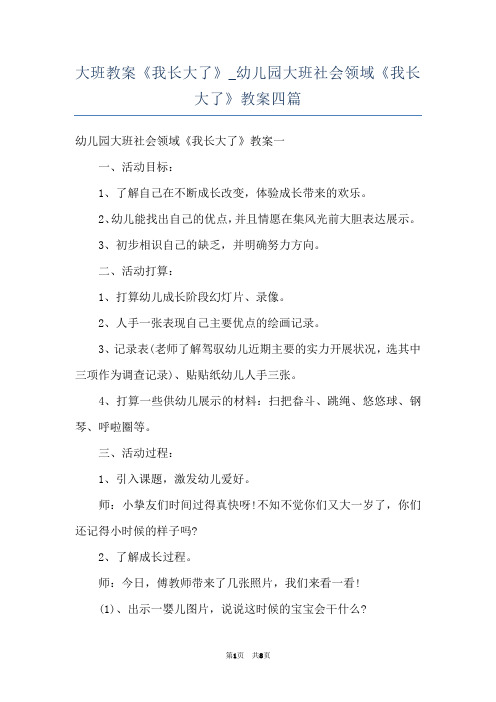 大班教案《我长大了》_幼儿园大班社会领域《我长大了》教案四篇

幼儿园大班社会领域《我长大了》教案一

一、活动目标：

1、了解自己在不断成长改变，体验成长带来的欢乐。

2、幼儿能找出自己的优点，并且情愿在集风光前大胆表达展示。

3、初步相识自己的缺乏，并明确努力方向。

二、活动打算：

1、打算幼儿成长阶段幻灯片、录像。

2、人手一张表现自己主要优点的绘画记录。

3、记录表(老师了解驾驭幼儿近期主要的实力开展状况，选其中三项作为调查记录)、贴贴纸幼儿人手三张。

4、打算一些供幼儿展示的材料：扫把畚斗、跳绳、悠悠球、钢琴、呼啦圈等。

三、活动过程：

1、引入课题，激发幼儿爱好。

师：小挚友们时间过得真快呀!不知不觉你们又大一岁了，你们还记得小时候的样子吗?

2、了解成长过程。

师：今日，傅教师带来了几张照片，我们来看一看!

(1)、出示一婴儿图片，说说这时候的宝宝会干什么?

第1页 共8页